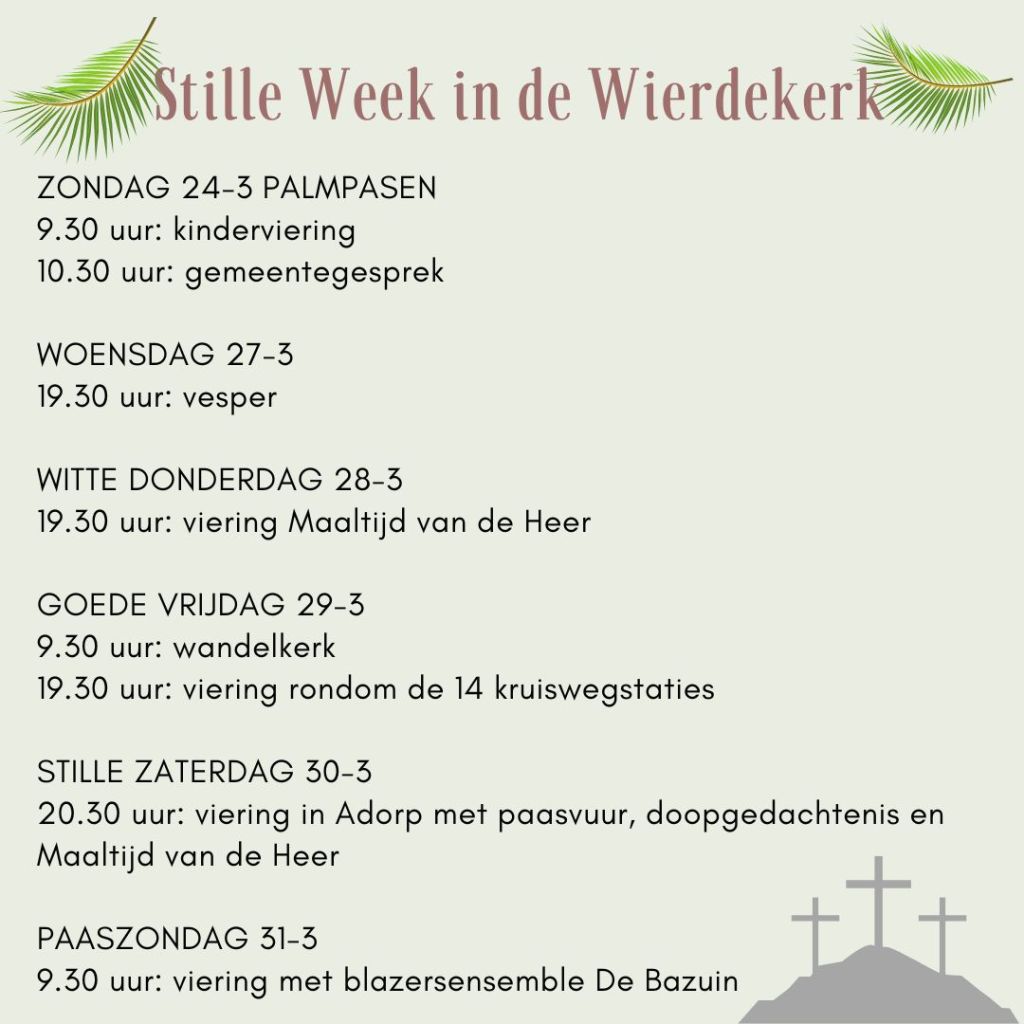 Stille Week in de Wierdekerk

ZONDAG 24-3 PALMPASEN
9.30 uur: kinderviering
10.30 uur: gemeentegesprek

WOENSDAG 27-3
19.30 uur: vesper

WITTE DONDERDAG 28-3
19.30 uur: viering Maaltijd van de Heer

GOEDE VRIJDAG 29-3
9.30 uur: wandelkerk
19.30 uur: viering rondom de 14 kruiswegstaties

STILLE ZATERDAG 30-3
20.30 uur: viering in Adorp met paasvuur, doopgedachtenis en Maaltijd van de Heer

PAASZONDAG 31-3
9.30 uur: viering met blazersensemble De Bazuin